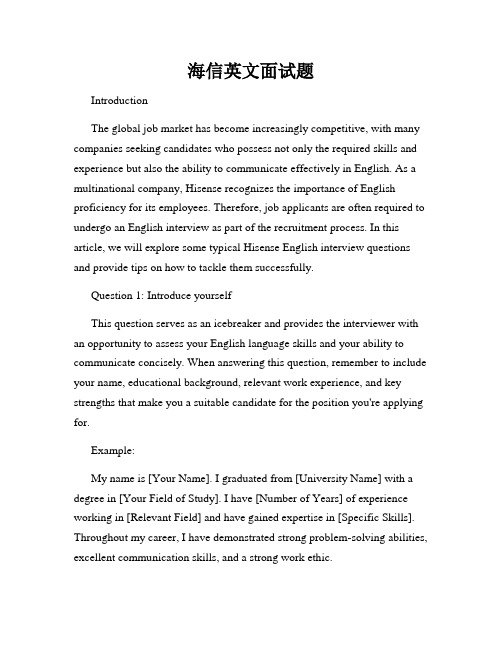 海信英文面试题

Introduction

The global job market has become increasingly competitive, with many companies seeking candidates who possess not only the required skills and experience but also the ability to communicate effectively in English. As a multinational company, Hisense recognizes the importance of English proficiency for its employees. Therefore, job applicants are often required to undergo an English interview as part of the recruitment process. In this article, we will explore some typical Hisense English interview questions and provide tips on how to tackle them successfully.

Question 1: Introduce yourself

This question serves as an icebreaker and provides the interviewer with an opportunity to assess your English language skills and your ability to communicate concisely. When answering this question, remember to include your name, educational background, relevant work experience, and key strengths that make you a suitable candidate for the position you're applying for.

Example:

My name is [Your Name]. I graduated from [University Name] with a degree in [Your Field of Study]. I have [Number of Years] of experience working in [Relevant Field] and have gained expertise in [Specific Skills]. Throughout my career, I have demonstrated strong problem-solving abilities, excellent communication skills, and a strong work ethic.